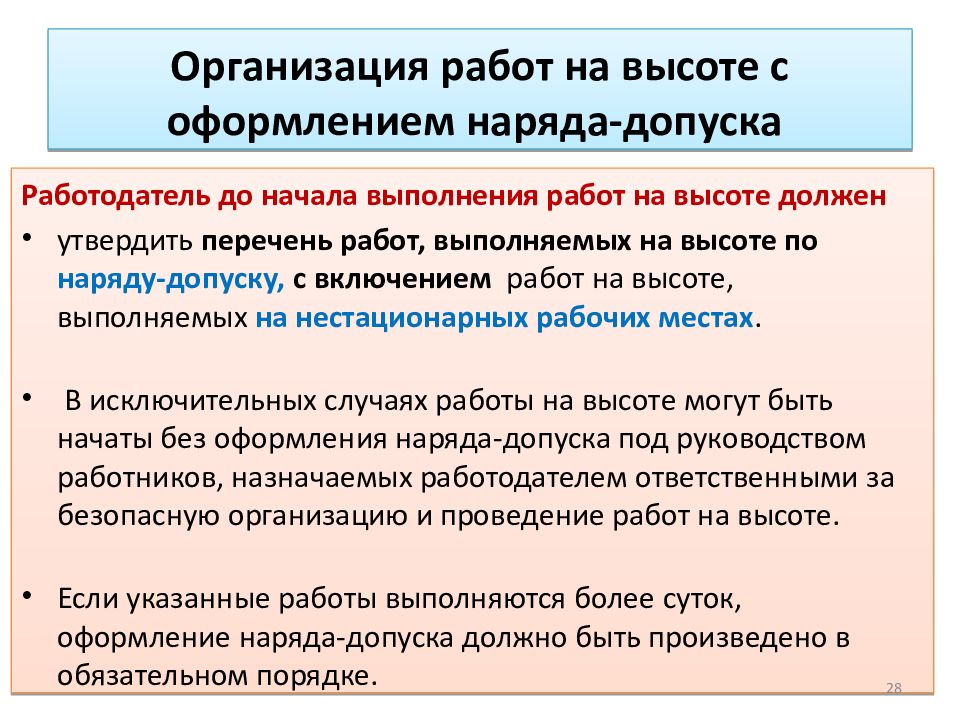 Организация работ на высоте с оформлением наряда-допуска

Работодатель до начала выполнения работ на высоте должен

• утвердить перечень работ, выполняемых на высоте по наряду-допуску, с включением работ на высоте, выполняемых на нестационарных рабочих местах.

• В исключительных случаях работы на высоте могут быть начаты без оформления наряда-допуска под руководством работников, назначаемых работодателем ответственными за безопасную организацию и проведение работ на высоте.

• Если указанные работы выполняются более суток, оформление наряда-допуска должно быть произведено в обязательном порядке.

28